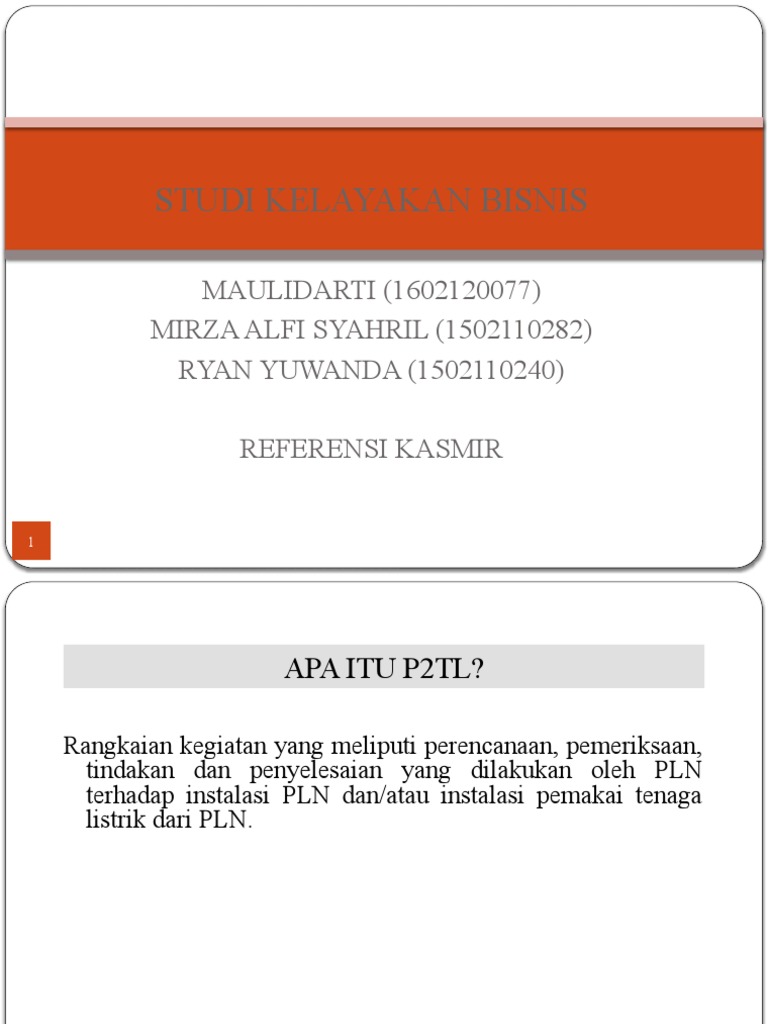 STUDI KELAYAKAN BISNIS

MAULIDARTI (1602120077)
MIRZA ALFI SYAHRIL (1502110282)
RYAN YUWANDA (1502110240)

REFERENSI KASMIR

1

APA ITU P2TL?

Rangkaian kegiatan yang meliputi perencanaan, pemeriksaan, tindakan dan penyelesaian yang dilakukan oleh PLN terhadap instalasi PLN dan/atau instalasi pemakai tenaga listrik dari PLN.